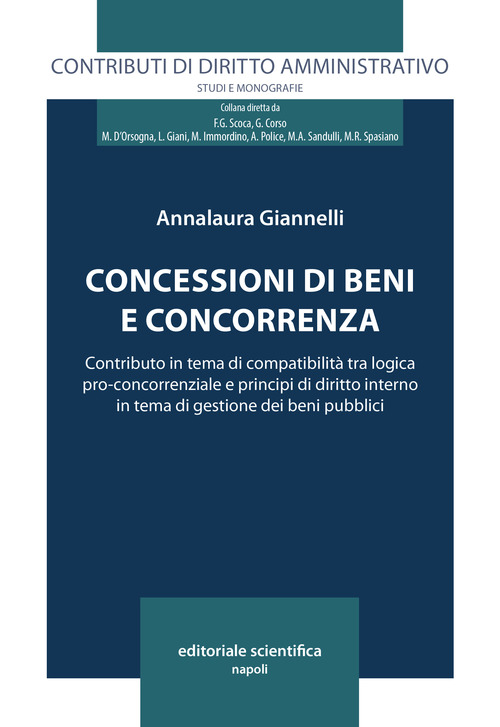 CONTRIBUTI DI DIRITTO AMMINISTRATIVO
STUDI E MONOGRAFIE

Collana diretta da
F.G. Scoca, G. Corso
M. D'Orsogna, L. Giani, M. Immordino, A. Police, M.A. Sandulli, M.R. Spasiano

Annalaura Giannelli

CONCESSIONI DI BENI E CONCORRENZA

Contributo in tema di compatibilità tra logica pro-concorrenziale e principi di diritto interno in tema di gestione dei beni pubblici

editoriale scientifica
napoli